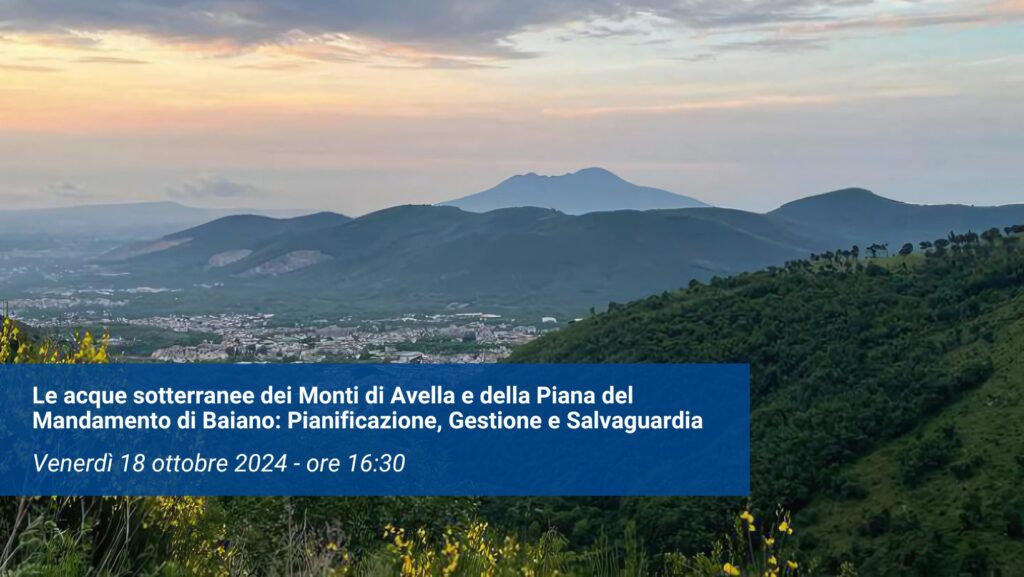 Le acque sotterranee dei Monti di Avella e della Piana del Mandamento di Baiano: Pianificazione, Gestione e Salvaguardia

Venerdì 18 ottobre 2024 - ore 16:30